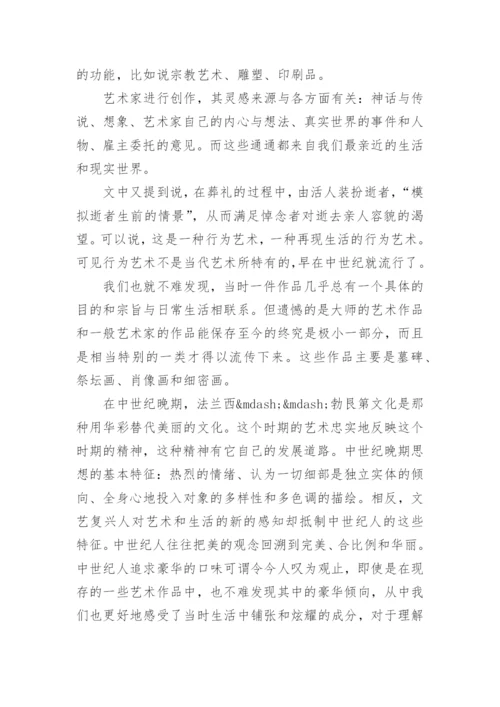 的功能，比如说宗教艺术、雕塑、印刷品。

艺术家进行创作，其灵感来源与各方面有关：神话与传说、想象、艺术家自己的内心与想法、真实世界的事件和人物、雇主委托的意见。而这些通通都来自我们最亲近的生活和现实世界。

文中又提到说，在葬礼的过程中，由活人装扮逝者，“模拟逝者生前的情景”，从而满足悼念者对逝去亲人容貌的渴望。可以说，这是一种行为艺术，一种再现生活的行为艺术。可见行为艺术不是当代艺术所特有的,早在中世纪就流行了。

我们也就不难发现，当时一件作品几乎总有一个具体的目的和宗旨与日常生活相联系。但遗憾的是大师的艺术作品和一般艺术家的作品能保存至今的终究是极小一部分，而且是相当特别的一类才得以流传下来。这些作品主要是墓碑、祭坛画、肖像画和细密画。

在中世纪晚期，法兰西&mdash;&mdash;勃艮第文化是那种用华彩替代美丽的文化。这个时期的艺术忠实地反映这个时期的精神，这种精神有它自己的发展道路。中世纪晚期思想的基本特征：热烈的情绪、认为一切细部是独立实体的倾向、全身心地投入对象的多样性和多色调的描绘。相反，文艺复兴人对艺术和生活的新的感知却抵制中世纪人的这些特征。中世纪人往往把美的观念回溯到完美、合比例和华丽。中世纪人追求豪华的口味可谓令今人叹为观止，即使是在现存的一些艺术作品中，也不难发现其中的豪华倾向，从中我们也更好地感受了当时生活中铺张和炫耀的成分，对于理解